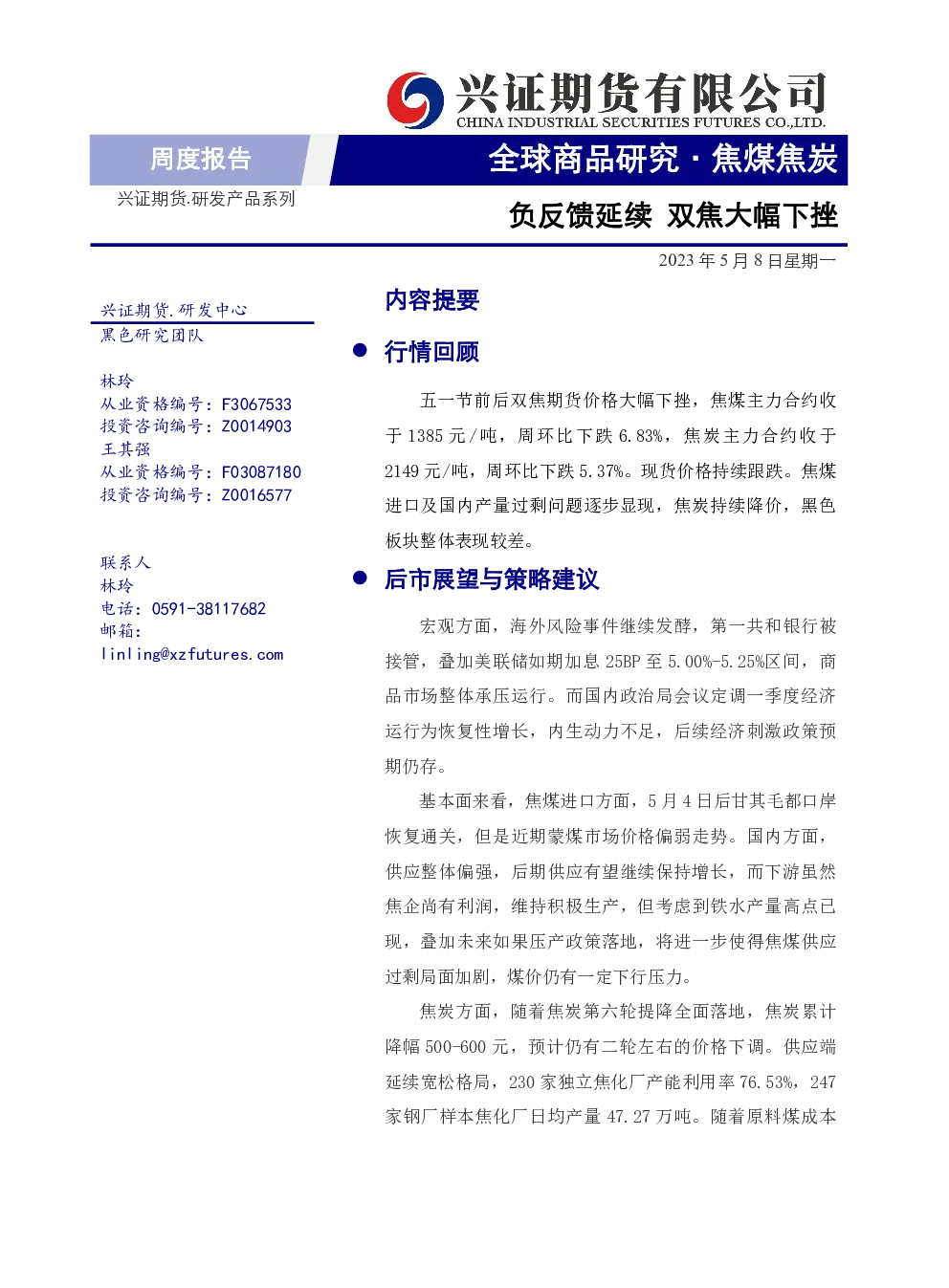 兴证期货有限公司
CHINA INDUSTRIAL SECURITIES FUTURES CO.,LTD.

周度报告

全球商品研究 · 焦煤焦炭

兴证期货.研发产品系列

负反馈延续 双焦大幅下挫

2023 年 5 月 8 日星期一

兴证期货.研发中心
黑色研究团队

林玲
从业资格编号：F3067533
投资咨询编号：Z0014903
王其强
从业资格编号：F03087180
投资咨询编号：Z0016577

联系人
林玲
电话：0591-38117682
邮箱：
linling@xzfutures.com

内容提要

● 行情回顾

五一节前后双焦期货价格大幅下挫，焦煤主力合约收于 1385 元/吨，周环比下跌 6.83%，焦炭主力合约收于 2149 元/吨，周环比下跌 5.37%。现货价格持续跟跌。焦煤进口及国内产量过剩问题逐步显现，焦炭持续降价，黑色板块整体表现较差。

● 后市展望与策略建议

宏观方面，海外风险事件继续发酵，第一共和银行被接管，叠加美联储如期加息 25BP 至 5.00%-5.25%区间，商品市场整体承压运行。而国内政治局会议定调一季度经济运行为恢复性增长，内生动力不足，后续经济刺激政策预期仍存。

基本面来看，焦煤进口方面，5 月 4 日后甘其毛都口岸恢复通关，但是近期蒙煤市场价格偏弱走势。国内方面，供应整体偏强，后期供应有望继续保持增长，而下游虽然焦企尚有利润，维持积极生产，但考虑到铁水产量高点已现，叠加未来如果压产政策落地，将进一步使得焦煤供应过剩局面加剧，煤价仍有一定下行压力。

焦炭方面，随着焦炭第六轮提降全面落地，焦炭累计降幅 500-600 元，预计仍有二轮左右的价格下调。供应端延续宽松格局，230 家独立焦化厂产能利用率 76.53%，247 家钢厂样本焦化厂日均产量 47.27 万吨。随着原料煤成本